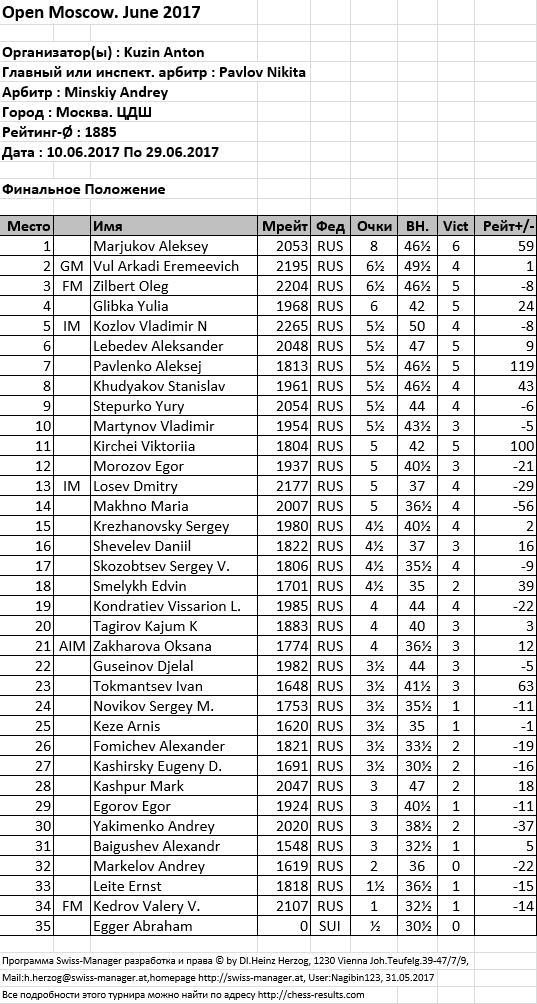 Open Moscow. June 2017

Организатор(ы) : Kuzin Anton
Главный или инспект. арбитр : Pavlov Nikita
Арбитр : Minskiy Andrey
Город : Москва. ЦДШ
Рейтинг-Ø : 1885
Дата : 10.06.2017 По 29.06.2017

Финальное Положение

| Место | | Имя | Мрейт | Фед | Очки | ВН. | Vict | Рейт+/- |
|---|---|---|---|---|---|---|---|---|
| 1 | | Marjukov Aleksey | 2053 | RUS | 8 | 46½ | 6 | 59 |
| 2 | GM | Vul Arkadi Eremeevich | 2195 | RUS | 6½ | 49½ | 4 | 1 |
| 3 | FM | Zilbert Oleg | 2204 | RUS | 6½ | 46½ | 5 | -8 |
| 4 | | Glibka Yulia | 1968 | RUS | 6 | 42 | 5 | 24 |
| 5 | IM | Kozlov Vladimir N | 2265 | RUS | 5½ | 50 | 4 | -8 |
| 6 | | Lebedev Aleksander | 2048 | RUS | 5½ | 47 | 5 | 9 |
| 7 | | Pavlenko Aleksej | 1813 | RUS | 5½ | 46½ | 5 | 119 |
| 8 | | Khudyakov Stanislav | 1961 | RUS | 5½ | 46½ | 4 | 43 |
| 9 | | Stepurko Yury | 2054 | RUS | 5½ | 44 | 4 | -6 |
| 10 | | Martynov Vladimir | 1954 | RUS | 5½ | 43½ | 3 | -5 |
| 11 | | Kirchei Viktoriia | 1804 | RUS | 5 | 42 | 5 | 100 |
| 12 | | Morozov Egor | 1937 | RUS | 5 | 40½ | 3 | -21 |
| 13 | IM | Losev Dmitry | 2177 | RUS | 5 | 37 | 4 | -29 |
| 14 | | Makhno Maria | 2007 | RUS | 5 | 36½ | 4 | -56 |
| 15 | | Krezhanovsky Sergey | 1980 | RUS | 4½ | 40½ | 4 | 2 |
| 16 | | Shevelev Daniil | 1822 | RUS | 4½ | 37 | 3 | 16 |
| 17 | | Skozobtsev Sergey V. | 1806 | RUS | 4½ | 35½ | 4 | -9 |
| 18 | | Smelykh Edvin | 1701 | RUS | 4½ | 35 | 2 | 39 |
| 19 | | Kondratiev Vissarion L. | 1985 | RUS | 4 | 44 | 4 | -22 |
| 20 | | Tagirov Kajum K | 1883 | RUS | 4 | 40 | 3 | 3 |
| 21 | AIM | Zakharova Oksana | 1774 | RUS | 4 | 36½ | 3 | 12 |
| 22 | | Guseinov Djelal | 1982 | RUS | 3½ | 44 | 3 | -5 |
| 23 | | Tokmantsev Ivan | 1648 | RUS | 3½ | 41½ | 3 | 63 |
| 24 | | Novikov Sergey M. | 1753 | RUS | 3½ | 35½ | 1 | -11 |
| 25 | | Keze Arnis | 1620 | RUS | 3½ | 35 | 1 | -1 |
| 26 | | Fomichev Alexander | 1821 | RUS | 3½ | 33½ | 2 | -19 |
| 27 | | Kashirsky Eugeny D. | 1691 | RUS | 3½ | 30½ | 2 | -16 |
| 28 | | Kashpur Mark | 2047 | RUS | 3 | 47 | 2 | 18 |
| 29 | | Egorov Egor | 1924 | RUS | 3 | 40½ | 1 | -11 |
| 30 | | Yakimenko Andrey | 2020 | RUS | 3 | 38½ | 2 | -37 |
| 31 | | Baigushev Alexandr | 1548 | RUS | 3 | 32½ | 1 | 5 |
| 32 | | Markelov Andrey | 1619 | RUS | 2 | 36 | 0 | -22 |
| 33 | | Leite Ernst | 1818 | RUS | 1½ | 36½ | 1 | -15 |
| 34 | FM | Kedrov Valery V. | 2107 | RUS | 1 | 32½ | 1 | -14 |
| 35 | | Egger Abraham | 0 | SUI | ½ | 30½ | 0 | |

Программа Swiss-Manager разработка и права © by DI.Heinz Herzog, 1230 Vienna Joh.Teufelg.39-47/7/9, Mail:h.herzog@swiss-manager.at,homepage http://swiss-manager.at, User:Nagibin123, 31.05.2017
Все подробности этого турнира можно найти по адресу http://chess-results.com